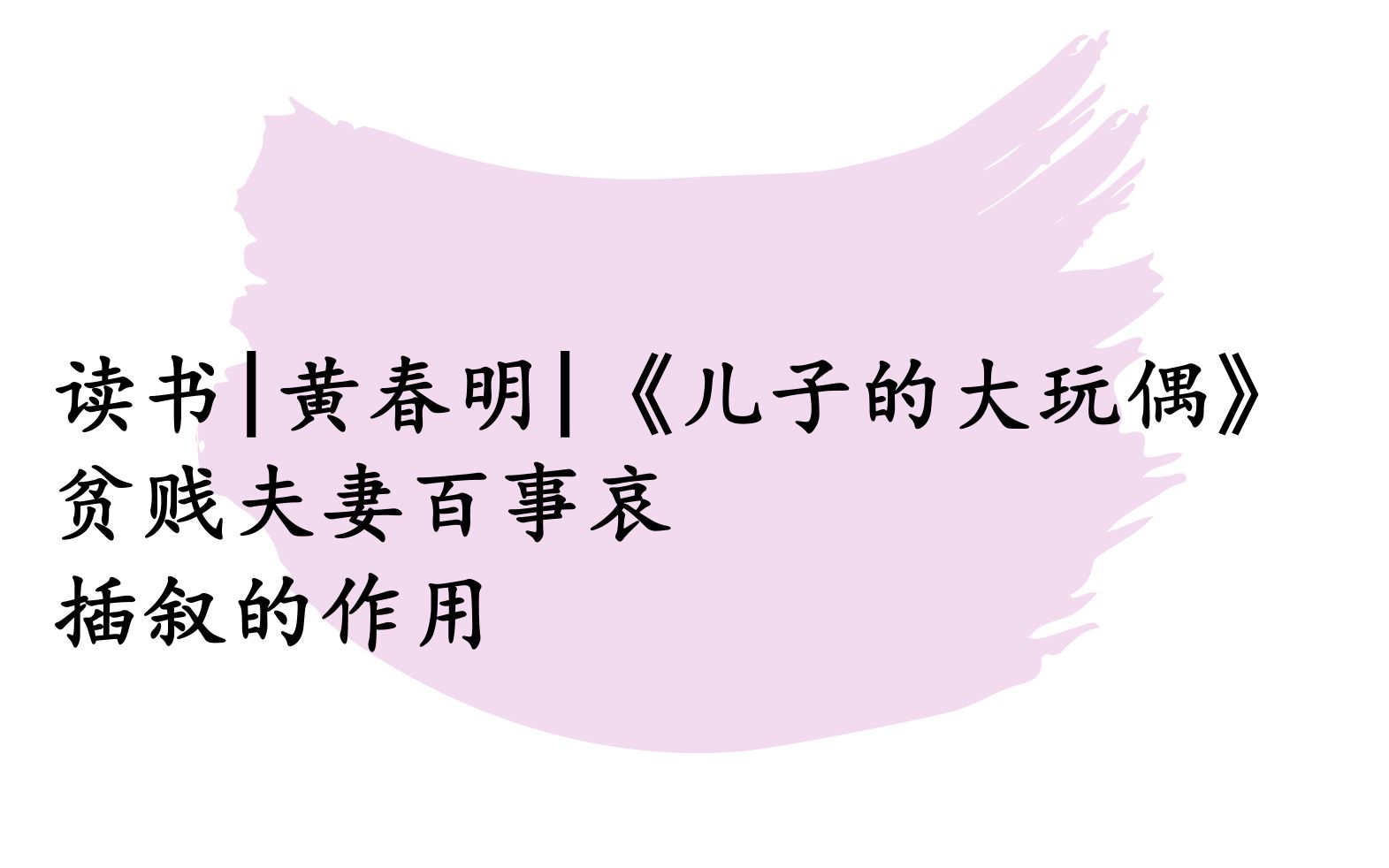 读书|黄春明|《儿子的大玩偶》
贫贱夫妻百事哀
插叙的作用